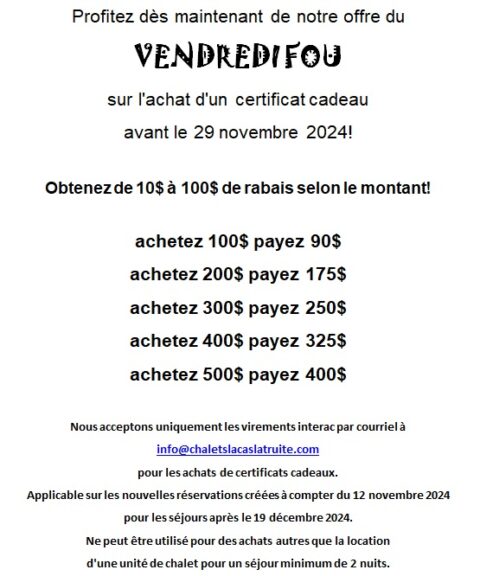 Profitez dès maintenant de notre offre du

VENDREDI FOU

sur l'achat d'un certificat cadeau

avant le 29 novembre 2024!

Obtenez de 10$ à 100$ de rabais selon le montant!

achetez 100$ payez 90$

achetez 200$ payez 175$

achetez 300$ payez 250$

achetez 400$ payez 325$

achetez 500$ payez 400$

Nous acceptons uniquement les virements interac par courriel à

info@chaletslacaslatruite.com

pour les achats de certificats cadeaux.

Applicable sur les nouvelles réservations créées à compter du 12 novembre 2024

pour les séjours après le 19 décembre 2024.

Ne peut être utilisé pour des achats autres que la location

d'une unité de chalet pour un séjour minimum de 2 nuits.